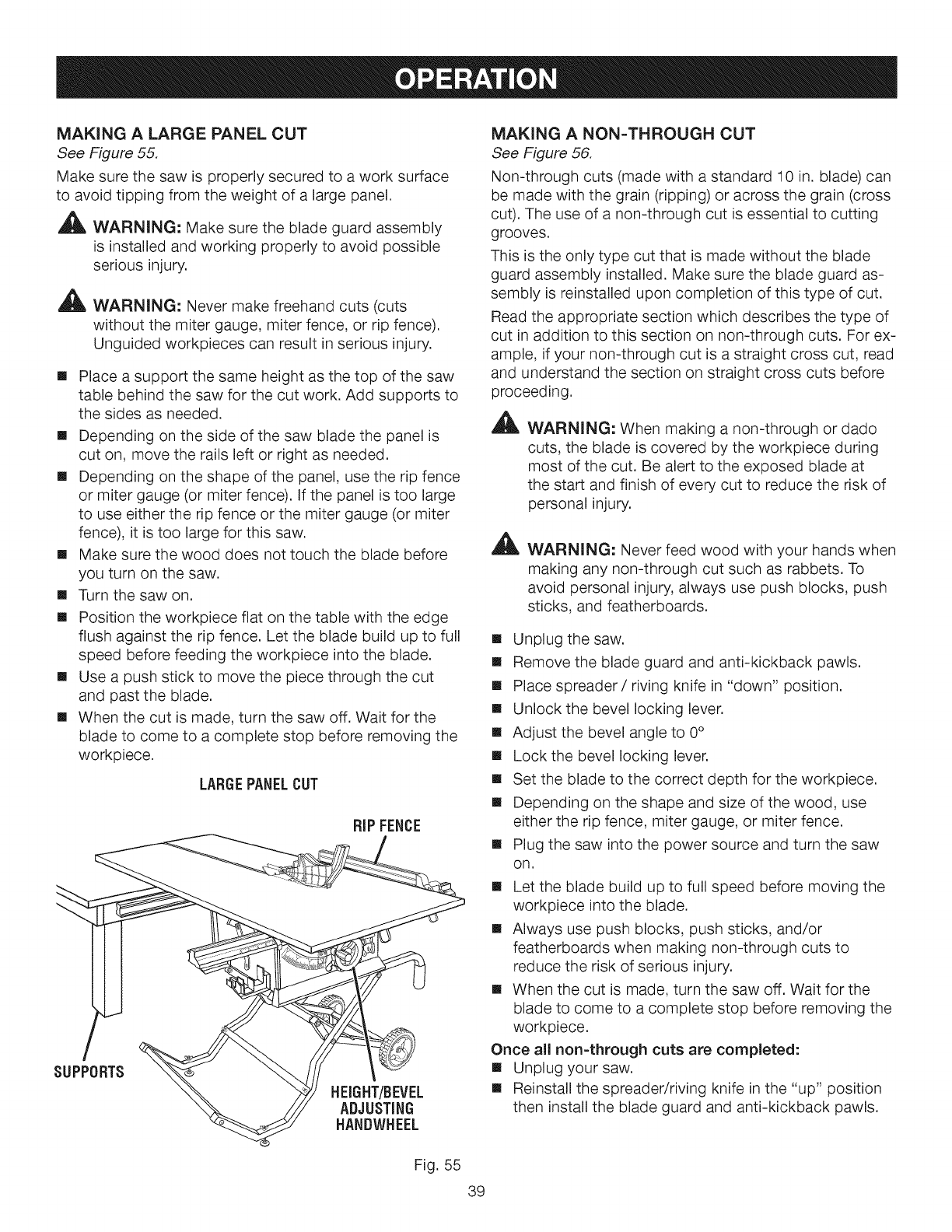 OPERATION

MAKING A LARGE PANEL CUT
See Figure 55.

Make sure the saw is properly secured to a work surface to avoid tipping from the weight of a large panel.

WARNING: Make sure the blade guard assembly is installed and working properly to avoid possible serious injury.

WARNING: Never make freehand cuts (cuts without the miter gauge, miter fence, or rip fence). Unguided workpieces can result in serious injury.

■ Place a support the same height as the top of the saw table behind the saw for the cut work. Add supports to the sides as needed.
■ Depending on the side of the saw blade the panel is cut on, move the rails left or right as needed.
■ Depending on the shape of the panel, use the rip fence or miter gauge (or miter fence). If the panel is too large to use either the rip fence or the miter gauge (or miter fence), it is too large for this saw.
■ Make sure the wood does not touch the blade before you turn on the saw.
■ Turn the saw on.
■ Position the workpiece flat on the table with the edge flush against the rip fence. Let the blade build up to full speed before feeding the workpiece into the blade.
■ Use a push stick to move the piece through the cut and past the blade.
■ When the cut is made, turn the saw off. Wait for the blade to come to a complete stop before removing the workpiece.

LARGE PANEL CUT

RIP FENCE

SUPPORTS

HEIGHT/BEVEL ADJUSTING HANDWHEEL

Fig. 55

MAKING A NON-THROUGH CUT
See Figure 56.

Non-through cuts (made with a standard 10 in. blade) can be made with the grain (ripping) or across the grain (cross cut). The use of a non-through cut is essential to cutting grooves.

This is the only type cut that is made without the blade guard assembly installed. Make sure the blade guard assembly is reinstalled upon completion of this type of cut.

Read the appropriate section which describes the type of cut in addition to this section on non-through cuts. For example, if your non-through cut is a straight cross cut, read and understand the section on straight cross cuts before proceeding.

WARNING: When making a non-through or dado cuts, the blade is covered by the workpiece during most of the cut. Be alert to the exposed blade at the start and finish of every cut to reduce the risk of personal injury.

WARNING: Never feed wood with your hands when making any non-through cut such as rabbets. To avoid personal injury, always use push blocks, push sticks, and featherboards.

■ Unplug the saw.
■ Remove the blade guard and anti-kickback pawls.
■ Place spreader / riving knife in "down" position.
■ Unlock the bevel locking lever.
■ Adjust the bevel angle to 0°
■ Lock the bevel locking lever.
■ Set the blade to the correct depth for the workpiece.
■ Depending on the shape and size of the wood, use either the rip fence, miter gauge, or miter fence.
■ Plug the saw into the power source and turn the saw on.
■ Let the blade build up to full speed before moving the workpiece into the blade.
■ Always use push blocks, push sticks, and/or featherboards when making non-through cuts to reduce the risk of serious injury.
■ When the cut is made, turn the saw off. Wait for the blade to come to a complete stop before removing the workpiece.

Once all non-through cuts are completed:
■ Unplug your saw.
■ Reinstall the spreader/riving knife in the "up" position then install the blade guard and anti-kickback pawls.

39